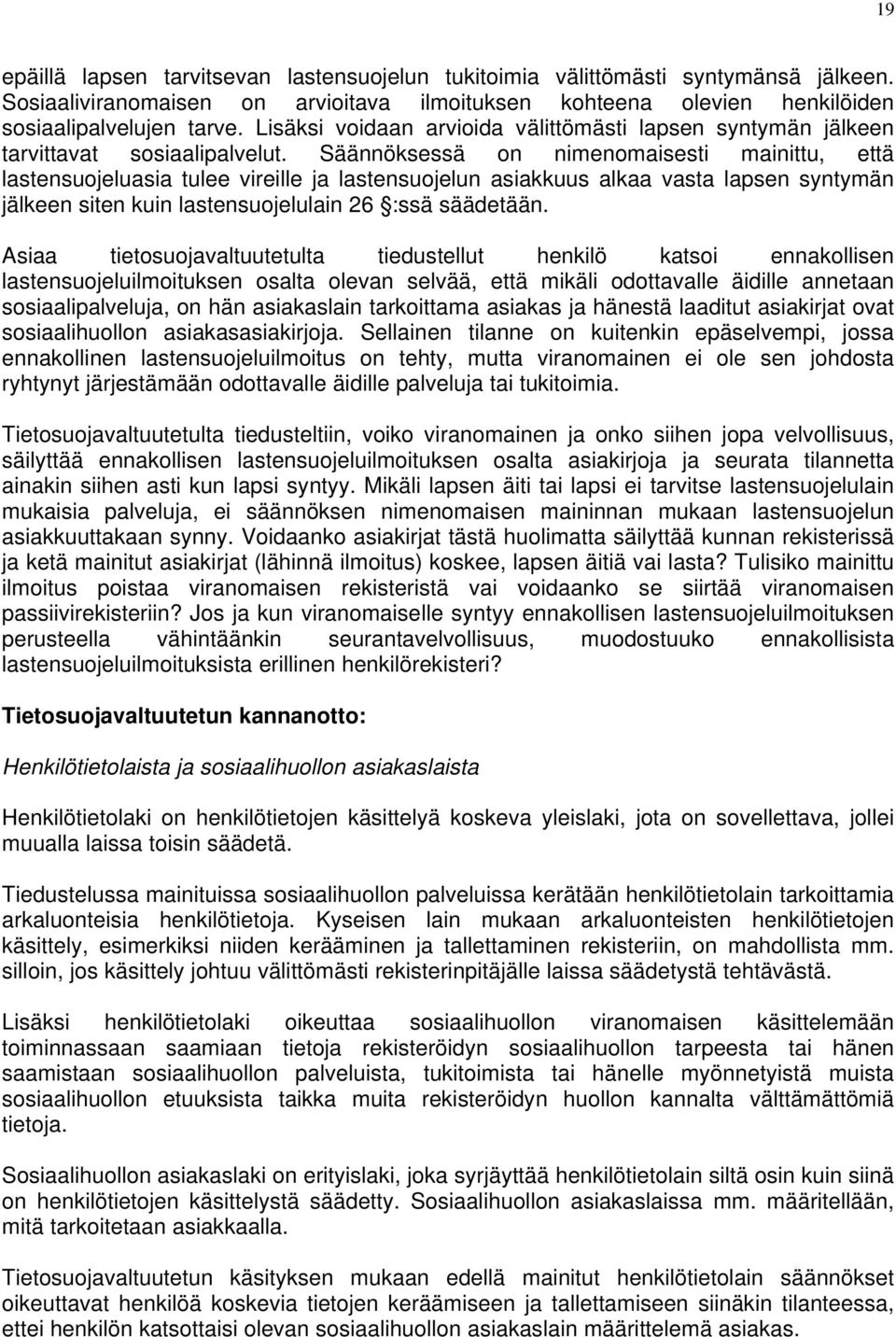 19

epäillä lapsen tarvitsevan lastensuojelun tukitoimia välittömästi syntymänsä jälkeen. Sosiaaliviranomaisen on arvioitava ilmoituksen kohteena olevien henkilöiden sosiaalipalvelujen tarve. Lisäksi voidaan arvioida välittömästi lapsen syntymän jälkeen tarvittavat sosiaalipalvelut. Säännöksessä on nimenomaisesti mainittu, että lastensuojeluasia tulee vireille ja lastensuojelun asiakkuus alkaa vasta lapsen syntymän jälkeen siten kuin lastensuojelulain 26 :ssä säädetään.

Asiaa tietosuojavaltuutetulta tiedustellut henkilö katsoi ennakollisen lastensuojeluilmoituksen osalta olevan selvää, että mikäli odottavalle äidille annetaan sosiaalipalveluja, on hän asiakaslain tarkoittama asiakas ja hänestä laaditut asiakirjat ovat sosiaalihuollon asiakasasiakirjoja. Sellainen tilanne on kuitenkin epäselvempi, jossa ennakollinen lastensuojeluilmoitus on tehty, mutta viranomainen ei ole sen johdosta ryhtynyt järjestämään odottavalle äidille palveluja tai tukitoimia.

Tietosuojavaltuutetulta tiedusteltiin, voiko viranomainen ja onko siihen jopa velvollisuus, säilyttää ennakollisen lastensuojeluilmoituksen osalta asiakirjoja ja seurata tilannetta ainakin siihen asti kun lapsi syntyy. Mikäli lapsen äiti tai lapsi ei tarvitse lastensuojelulain mukaisia palveluja, ei säännöksen nimenomaisen maininnan mukaan lastensuojelun asiakkuuttakaan synny. Voidaanko asiakirjat tästä huolimatta säilyttää kunnan rekisterissä ja ketä mainitut asiakirjat (lähinnä ilmoitus) koskee, lapsen äitiä vai lasta? Tulisiko mainittu ilmoitus poistaa viranomaisen rekisteristä vai voidaanko se siirtää viranomaisen passiivirekisteriin? Jos ja kun viranomaiselle syntyy ennakollisen lastensuojeluilmoituksen perusteella vähintäänkin seurantavelvollisuus, muodostuuko ennakollisista lastensuojeluilmoituksista erillinen henkilörekisteri?

Tietosuojavaltuutetun kannanotto:

Henkilötietolaista ja sosiaalihuollon asiakaslaista

Henkilötietolaki on henkilötietojen käsittelyä koskeva yleislaki, jota on sovellettava, jollei muualla laissa toisin säädetä.

Tiedustelussa mainituissa sosiaalihuollon palveluissa kerätään henkilötietolain tarkoittamia arkaluonteisia henkilötietoja. Kyseisen lain mukaan arkaluonteisten henkilötietojen käsittely, esimerkiksi niiden kerääminen ja tallettaminen rekisteriin, on mahdollista mm. silloin, jos käsittely johtuu välittömästi rekisterinpitäjälle laissa säädetystä tehtävästä.

Lisäksi henkilötietolaki oikeuttaa sosiaalihuollon viranomaisen käsittelemään toiminnassaan saamiaan tietoja rekisteröidyn sosiaalihuollon tarpeesta tai hänen saamistaan sosiaalihuollon palveluista, tukitoimista tai hänelle myönnetyistä muista sosiaalihuollon etuuksista taikka muita rekisteröidyn huollon kannalta välttämättömiä tietoja.

Sosiaalihuollon asiakaslaki on erityislaki, joka syrjäyttää henkilötietolain siltä osin kuin siinä on henkilötietojen käsittelystä säädetty. Sosiaalihuollon asiakaslaissa mm. määritellään, mitä tarkoitetaan asiakkaalla.

Tietosuojavaltuutetun käsityksen mukaan edellä mainitut henkilötietolain säännökset oikeuttavat henkilöä koskevia tietojen keräämiseen ja tallettamiseen siinäkin tilanteessa, ettei henkilön katsottaisi olevan sosiaalihuollon asiakaslain määrittelemä asiakas.